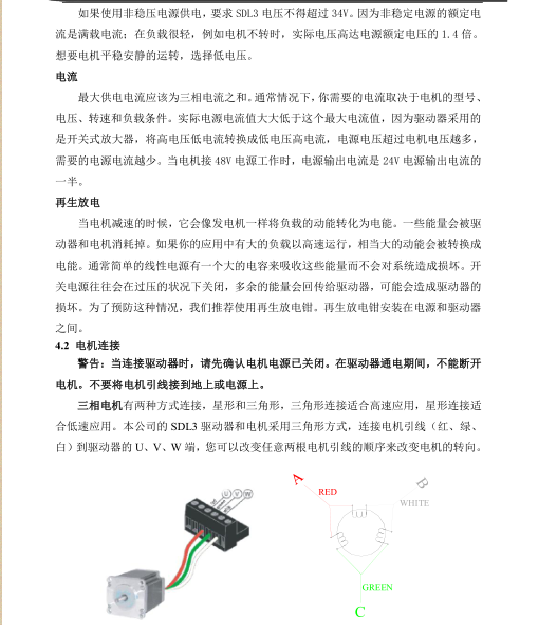 如果使用非稳压电源供电，要求 SDL3 电压不得超过 34V。因为非稳定电源的额定电流是满载电流；在负载很轻，例如电机不转时，实际电压高达电源额定电压的 1.4 倍。想要电机平稳安静的运转，选择低电压。

电流

最大供电电流应该为三相电流之和。通常情况下，你需要的电流取决于电机的型号、电压、转速和负载条件。实际电源电流值大大低于这个最大电流值，因为驱动器采用的是开关式放大器，将高电压低电流转换成低电压高电流，电源电压超过电机电压越多，需要的电源电流越少。当电机接 48V 电源工作时，电源输出电流是 24V 电源输出电流的一半。

再生放电

当电机减速的时候，它会像发电机一样将负载的动能转化为电能。一些能量会被驱动器和电机消耗掉。如果你的应用中有大的负载以高速运行，相当大的动能会被转换成电能。通常简单的线性电源有一个大的电容来吸收这些能量而不会对系统造成损坏。开关电源往往会在过压的状况下关闭，多余的能量会回传给驱动器，可能会造成驱动器的损坏。为了预防这种情况，我们推荐使用再生放电钳。再生放电钳安装在电源和驱动器之间。

4.2 电机连接

警告：当连接驱动器时，请先确认电机电源已关闭。在驱动器通电期间，不能断开电机。不要将电机引线接到地上或电源上。

三相电机有两种方式连接，星形和三角形，三角形连接适合高速应用，星形连接适合低速应用。本公司的 SDL3 驱动器和电机采用三角形方式，连接电机引线（红、绿、白）到驱动器的 U、V、W 端，您可以改变任意两根电机引线的顺序来改变电机的转向。

U V W

A
RED
B
WHITE
GREEN
C